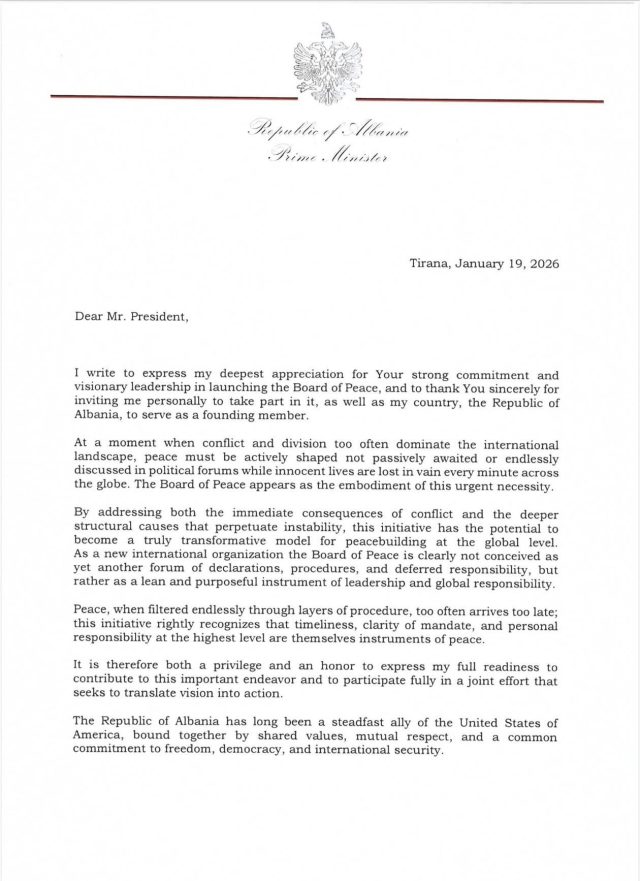 Republic of Albania
Prime Minister

Tirana, January 19, 2026

Dear Mr. President,

I write to express my deepest appreciation for Your strong commitment and visionary leadership in launching the Board of Peace, and to thank You sincerely for inviting me personally to take part in it, as well as my country, the Republic of Albania, to serve as a founding member.

At a moment when conflict and division too often dominate the international landscape, peace must be actively shaped not passively awaited or endlessly discussed in political forums while innocent lives are lost in vain every minute across the globe. The Board of Peace appears as the embodiment of this urgent necessity.

By addressing both the immediate consequences of conflict and the deeper structural causes that perpetuate instability, this initiative has the potential to become a truly transformative model for peacebuilding at the global level. As a new international organization the Board of Peace is clearly not conceived as yet another forum of declarations, procedures, and deferred responsibility, but rather as a lean and purposeful instrument of leadership and global responsibility.

Peace, when filtered endlessly through layers of procedure, too often arrives too late; this initiative rightly recognizes that timeliness, clarity of mandate, and personal responsibility at the highest level are themselves instruments of peace.

It is therefore both a privilege and an honor to express my full readiness to contribute to this important endeavor and to participate fully in a joint effort that seeks to translate vision into action.

The Republic of Albania has long been a steadfast ally of the United States of America, bound together by shared values, mutual respect, and a common commitment to freedom, democracy, and international security.